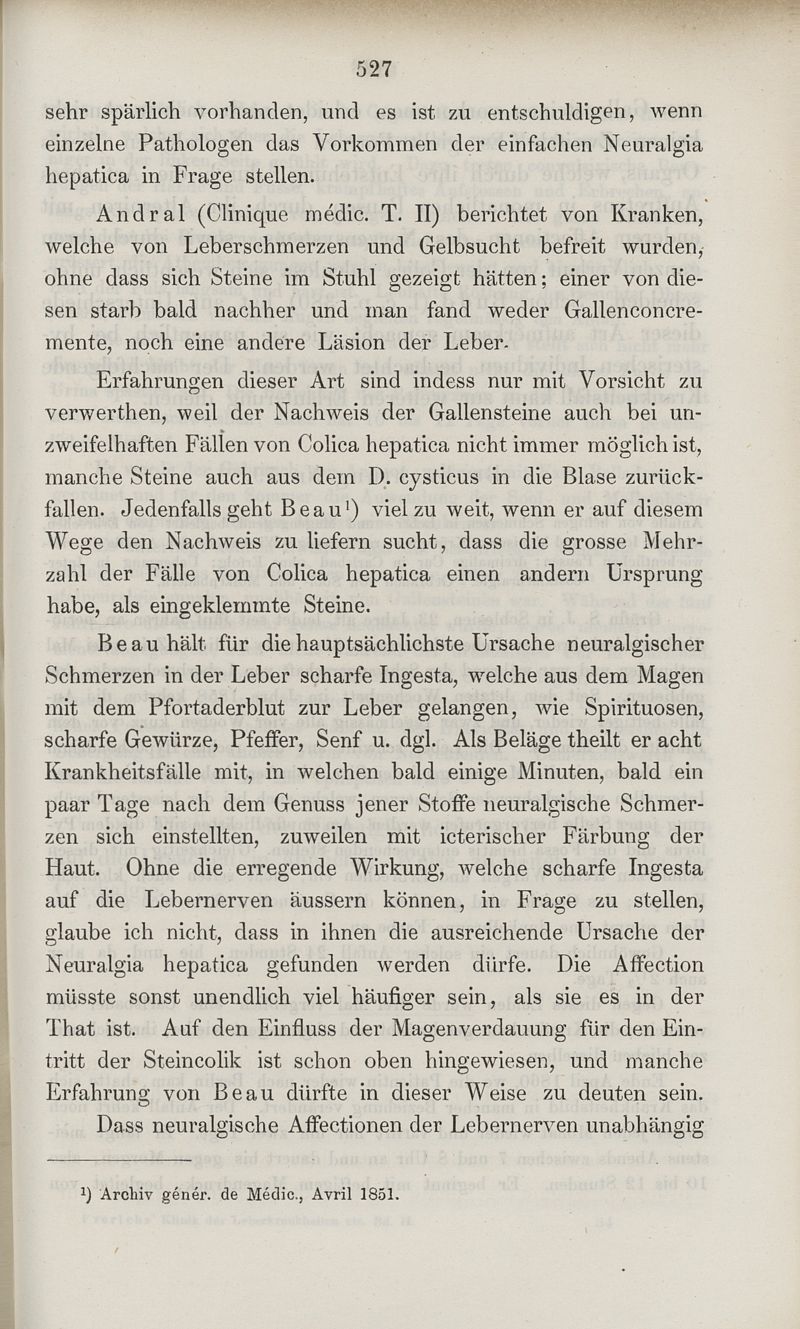 527

sehr spärlich vorhanden, und es ist zu entschuldigen, wenn einzelne Pathologen das Vorkommen der einfachen Neuralgia hepatica in Frage stellen.

Andral (Clinique médic. T. II) berichtet von Kranken, welche von Leberschmerzen und Gelbsucht befreit wurden, ohne dass sich Steine im Stuhl gezeigt hätten; einer von diesen starb bald nachher und man fand weder Gallenconcremente, noch eine andere Läsion der Leber.

Erfahrungen dieser Art sind indess nur mit Vorsicht zu verwerthen, weil der Nachweis der Gallensteine auch bei unzweifelhaften Fällen von Colica hepatica nicht immer möglich ist, manche Steine auch aus dem D. cysticus in die Blase zurückfallen. Jedenfalls geht Beau¹) viel zu weit, wenn er auf diesem Wege den Nachweis zu liefern sucht, dass die grosse Mehrzahl der Fälle von Colica hepatica einen andern Ursprung habe, als eingeklemmte Steine.

Beau hält für die hauptsächlichste Ursache neuralgischer Schmerzen in der Leber scharfe Ingesta, welche aus dem Magen mit dem Pfortaderblut zur Leber gelangen, wie Spirituosen, scharfe Gewürze, Pfeffer, Senf u. dgl. Als Beläge theilt er acht Krankheitsfälle mit, in welchen bald einige Minuten, bald ein paar Tage nach dem Genuss jener Stoffe neuralgische Schmerzen sich einstellten, zuweilen mit icterischer Färbung der Haut. Ohne die erregende Wirkung, welche scharfe Ingesta auf die Lebernerven äussern können, in Frage zu stellen, glaube ich nicht, dass in ihnen die ausreichende Ursache der Neuralgia hepatica gefunden werden dürfe. Die Affection müsste sonst unendlich viel häufiger sein, als sie es in der That ist. Auf den Einfluss der Magenverdauung für den Eintritt der Steincolik ist schon oben hingewiesen, und manche Erfahrung von Beau dürfte in dieser Weise zu deuten sein.

Dass neuralgische Affectionen der Lebernerven unabhängig

¹) Archiv génér. de Médic., Avril 1851.